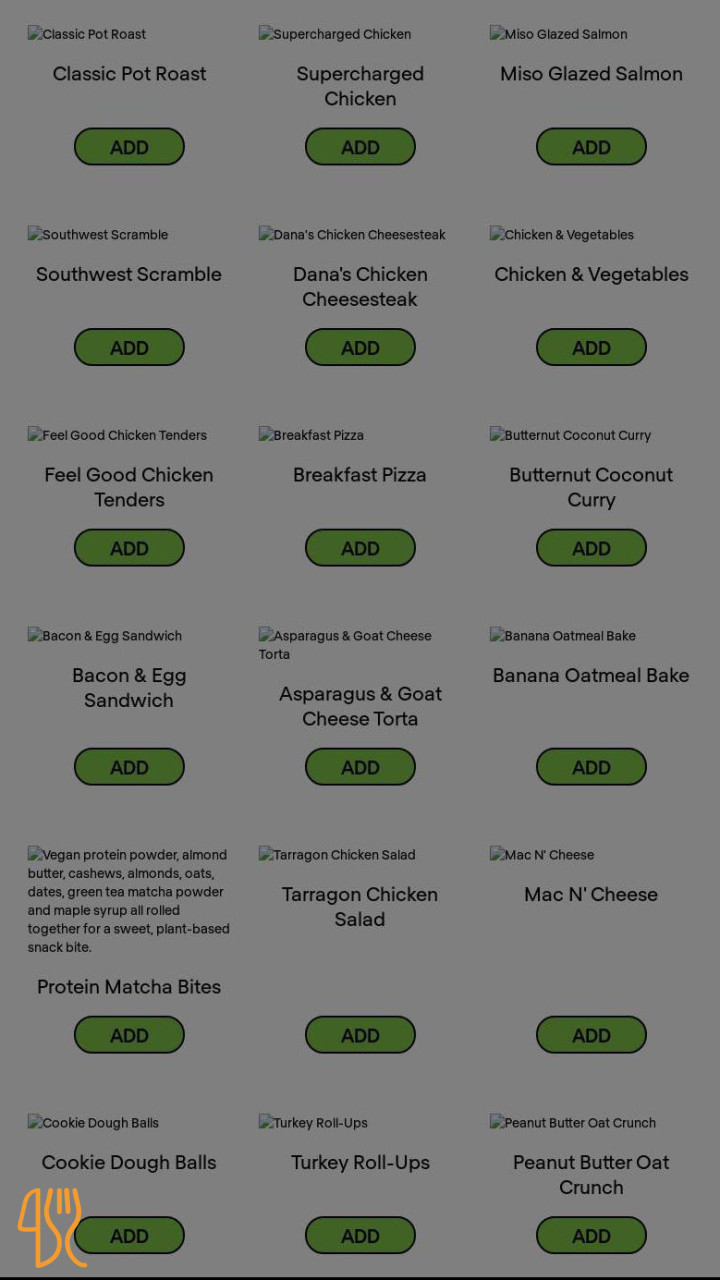 Classic Pot Roast

Classic Pot Roast

ADD

Supercharged Chicken

Supercharged Chicken

ADD

Miso Glazed Salmon

Miso Glazed Salmon

ADD

Southwest Scramble

Southwest Scramble

ADD

Dana's Chicken Cheesesteak

Dana's Chicken Cheesesteak

ADD

Chicken & Vegetables

Chicken & Vegetables

ADD

Feel Good Chicken Tenders

Feel Good Chicken Tenders

ADD

Breakfast Pizza

Breakfast Pizza

ADD

Butternut Coconut Curry

Butternut Coconut Curry

ADD

Bacon & Egg Sandwich

Bacon & Egg Sandwich

ADD

Asparagus & Goat Cheese Torta

Asparagus & Goat Cheese Torta

ADD

Banana Oatmeal Bake

Banana Oatmeal Bake

ADD

Vegan protein powder, almond butter, cashews, almonds, oats, dates, green tea matcha powder and maple syrup all rolled together for a sweet, plant-based snack bite.

Protein Matcha Bites

ADD

Tarragon Chicken Salad

Tarragon Chicken Salad

ADD

Mac N' Cheese

Mac N' Cheese

ADD

Cookie Dough Balls

Cookie Dough Balls

ADD

Turkey Roll-Ups

Turkey Roll-Ups

ADD

Peanut Butter Oat Crunch

Peanut Butter Oat Crunch

ADD